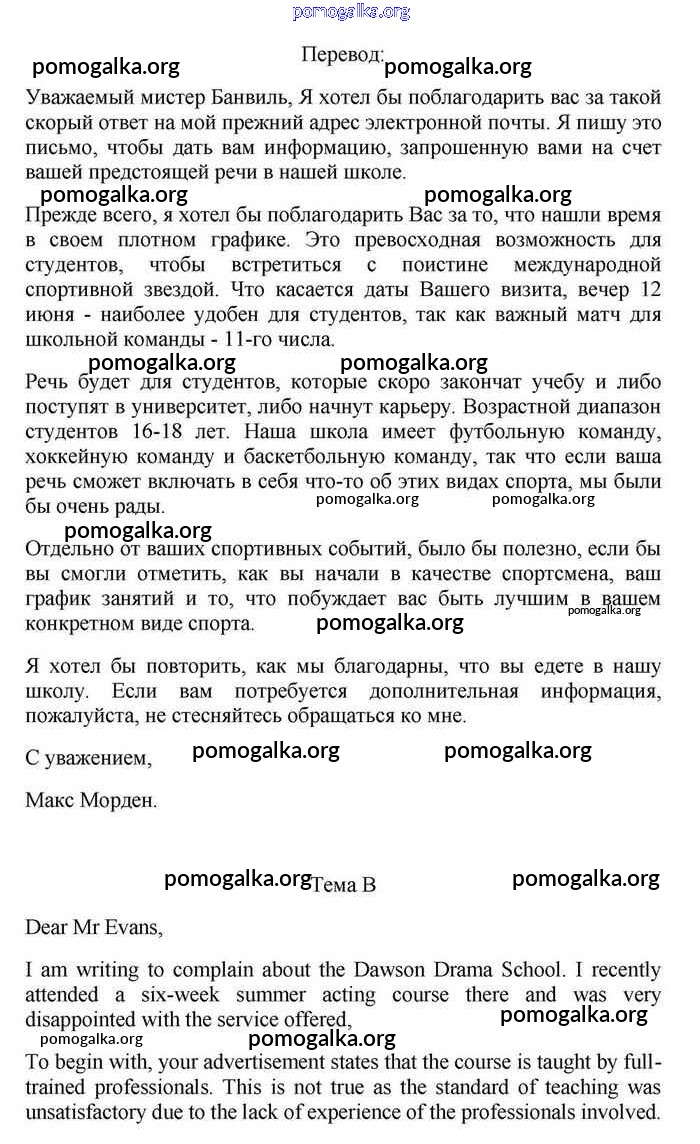 pomogalka.org

Перевод:
pomogalka.org pomogalka.org

Уважаемый мистер Банвиль, Я хотел бы поблагодарить вас за такой скорый ответ на мой прежний адрес электронной почты. Я пишу это письмо, чтобы дать вам информацию, запрошенную вами на счет вашей предстоящей речи в нашей школе.

pomogalka.org pomogalka.org

Прежде всего, я хотел бы поблагодарить Вас за то, что нашли время в своем плотном графике. Это превосходная возможность для студентов, чтобы встретиться с поистине международной спортивной звездой. Что касается даты Вашего визита, вечер 12 июня - наиболее удобен для студентов, так как важный матч для школьной команды - 11-го числа.

pomogalka.org pomogalka.org

Речь будет для студентов, которые скоро закончат учебу и либо поступят в университет, либо начнут карьеру. Возрастной диапазон студентов 16-18 лет. Наша школа имеет футбольную команду, хоккейную команду и баскетбольную команду, так что если ваша речь сможет включать в себя что-то об этих видах спорта, мы были бы очень рады. pomogalka.org pomogalka.org

pomogalka.org

Отдельно от ваших спортивных событий, было бы полезно, если бы вы смогли отметить, как вы начали в качестве спортсмена, ваш график занятий и то, что побуждает вас быть лучшим в вашем конкретном виде спорта. pomogalka.org pomogalka.org

Я хотел бы повторить, как мы благодарны, что вы едете в нашу школу. Если вам потребуется дополнительная информация, пожалуйста, не стесняйтесь обращаться ко мне.

С уважением, pomogalka.org pomogalka.org

Макс Морден.

pomogalka.org Тема В pomogalka.org

Dear Mr Evans,

I am writing to complain about the Dawson Drama School. I recently attended a six-week summer acting course there and was very disappointed with the service offered, pomogalka.org

pomogalka.org pomogalka.org

To begin with, your advertisement states that the course is taught by full-trained professionals. This is not true as the standard of teaching was unsatisfactory due to the lack of experience of the professionals involved.